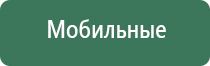 Мобильные